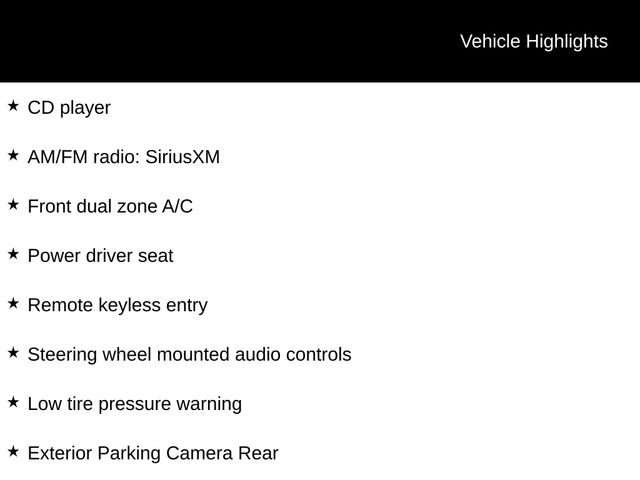 Vehicle Highlights

★ CD player

★ AM/FM radio: SiriusXM

★ Front dual zone A/C

★ Power driver seat

★ Remote keyless entry

★ Steering wheel mounted audio controls

★ Low tire pressure warning

★ Exterior Parking Camera Rear